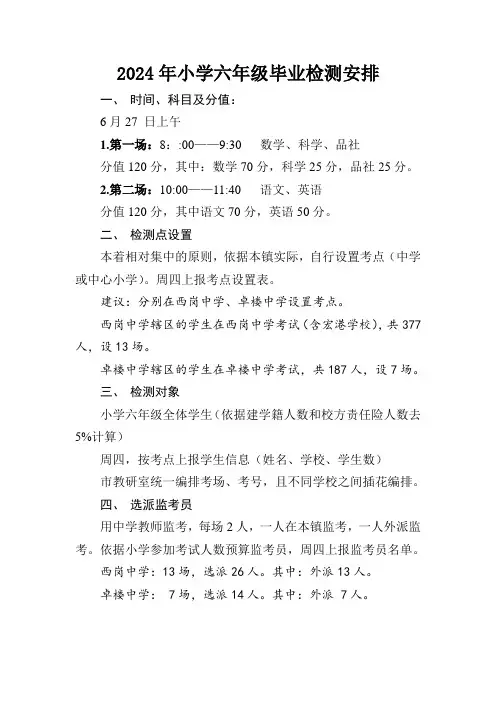 2024 年小学六年级毕业检测安排

一、 时间、科目及分值：

6 月 27 日上午

1.第一场：8：:00——9:30　数学、科学、品社

分值 120 分，其中：数学 70 分，科学 25 分，品社 25 分。

2.第二场：10:00——11:40　语文、英语

分值 120 分，其中语文 70 分，英语 50 分。

二、 检测点设置

本着相对集中的原则，依据本镇实际，自行设置考点（中学或中心小学）。周四上报考点设置表。

建议：分别在西岗中学、卓楼中学设置考点。

西岗中学辖区的学生在西岗中学考试（含宏港学校），共 377 人，设 13 场。

卓楼中学辖区的学生在卓楼中学考试，共 187 人，设 7 场。

三、 检测对象

小学六年级全体学生（依据建学籍人数和校方责任险人数去 5%计算）

周四，按考点上报学生信息（姓名、学校、学生数）

市教研室统一编排考场、考号，且不同学校之间插花编排。

四、 选派监考员

用中学教师监考，每场 2 人，一人在本镇监考，一人外派监考。依据小学参加考试人数预算监考员，周四上报监考员名单。

西岗中学：13 场，选派 26 人。其中：外派 13 人。

卓楼中学： 7 场，选派 14 人。其中：外派 7 人。